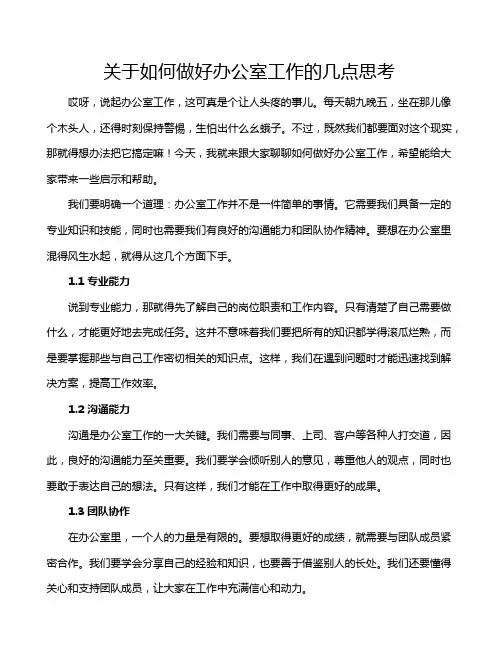 关于如何做好办公室工作的几点思考

哎呀，说起办公室工作，这可真是个让人头疼的事儿。每天朝九晚五，坐在那儿像个木头人，还得时刻保持警惕，生怕出什么幺蛾子。不过，既然我们都要面对这个现实，那就得想办法把它搞定嘛！今天，我就来跟大家聊聊如何做好办公室工作，希望能给大家带来一些启示和帮助。

我们要明确一个道理：办公室工作并不是一件简单的事情。它需要我们具备一定的专业知识和技能，同时也需要我们有良好的沟通能力和团队协作精神。要想在办公室里混得风生水起，就得从这几个方面下手。

1.1 专业能力

说到专业能力，那就得先了解自己的岗位职责和工作内容。只有清楚了自己需要做什么，才能更好地去完成任务。这并不意味着我们要把所有的知识都学得滚瓜烂熟，而是要掌握那些与自己工作密切相关的知识点。这样，我们在遇到问题时才能迅速找到解决方案，提高工作效率。

1.2 沟通能力

沟通是办公室工作的一大关键。我们需要与同事、上司、客户等各种人打交道，因此，良好的沟通能力至关重要。我们要学会倾听别人的意见，尊重他人的观点，同时也要敢于表达自己的想法。只有这样，我们才能在工作中取得更好的成果。

1.3 团队协作

在办公室里，一个人的力量是有限的。要想取得更好的成绩，就需要与团队成员紧密合作。我们要学会分享自己的经验和知识，也要善于借鉴别人的长处。我们还要懂得关心和支持团队成员，让大家在工作中充满信心和动力。